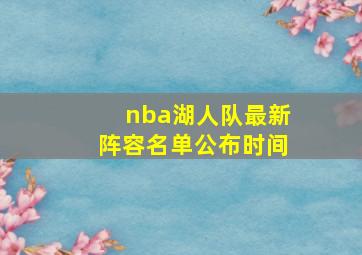 nba湖人队最新阵容名单公布时间